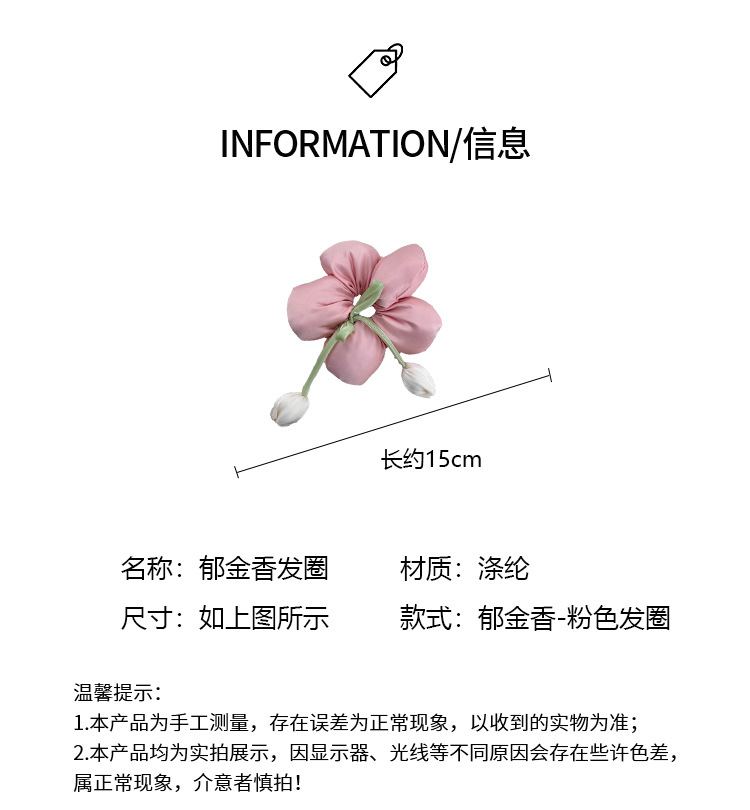 INFORMATION/信息

长约15cm

名称：郁金香发圈 材质：涤纶

尺寸：如上图所示 款式：郁金香-粉色发圈

温馨提示：
1.本产品为手工测量，存在误差为正常现象，以收到的实物为准；
2.本产品均为实拍展示，因显示器、光线等不同原因会存在些许色差，属正常现象，介意者慎拍！